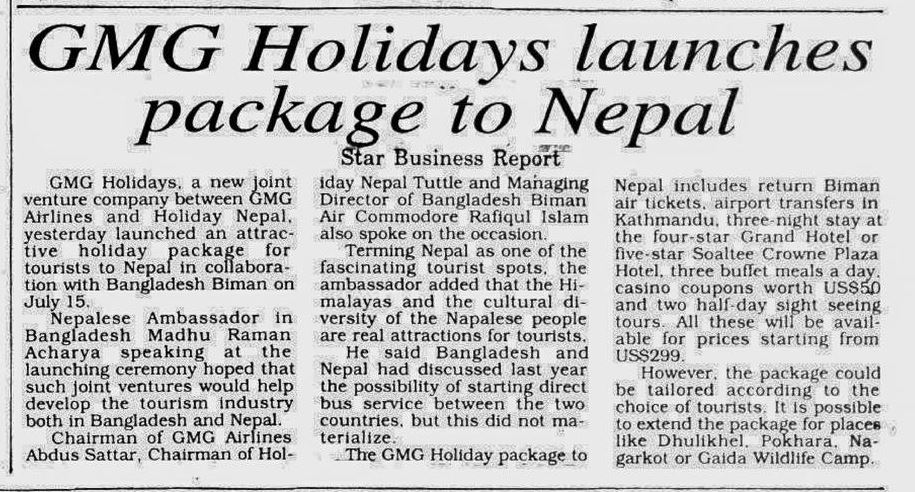 GMG Holidays launches package to Nepal

Star Business Report

GMG Holidays, a new joint venture company between GMG Airlines and Holiday Nepal, yesterday launched an attractive holiday package for tourists to Nepal in collaboration with Bangladesh Biman on July 15.

Nepalese Ambassador in Bangladesh Madhu Raman Acharya speaking at the launching ceremony hoped that such joint ventures would help develop the tourism industry both in Bangladesh and Nepal.

Chairman of GMG Airlines Abdus Sattar, Chairman of Holiday Nepal Tuttle and Managing Director of Bangladesh Biman Air Commodore Rafiqul Islam also spoke on the occasion.

Terming Nepal as one of the fascinating tourist spots, the ambassador added that the Himalayas and the cultural diversity of the Napalese people are real attractions for tourists.

He said Bangladesh and Nepal had discussed last year the possibility of starting direct bus service between the two countries, but this did not materialize.

The GMG Holiday package to Nepal includes return Biman air tickets, airport transfers in Kathmandu, three-night stay at the four-star Grand Hotel or five-star Soaltee Crowne Plaza Hotel, three buffet meals a day, casino coupons worth US$50 and two half-day sight seeing tours. All these will be available for prices starting from US$299.

However, the package could be tailored according to the choice of tourists. It is possible to extend the package for places like Dhulikhel, Pokhara, Nagarkot or Gaida Wildlife Camp.